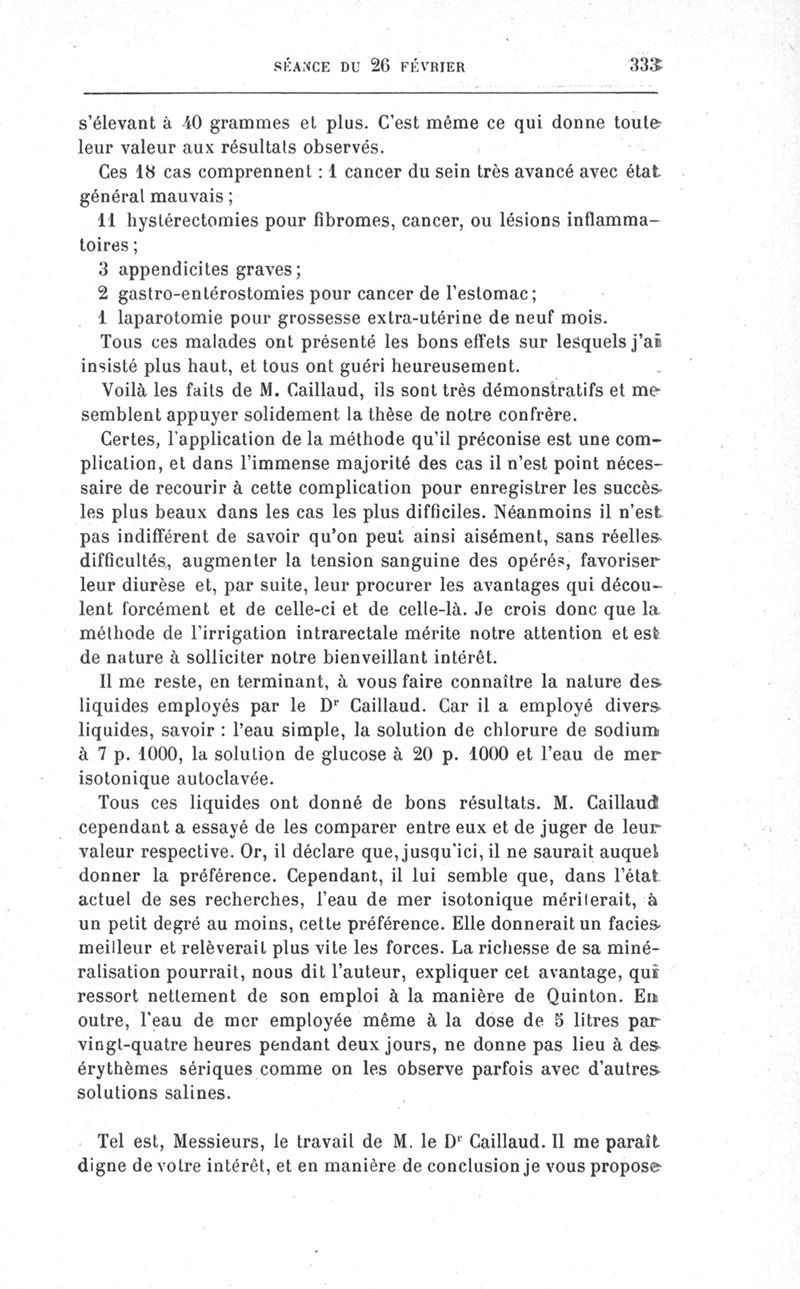 SÉANCE DU 26 FÉVRIER 333

s'élevant à 40 grammes et plus. C'est même ce qui donne toute leur valeur aux résultats observés.

Ces 18 cas comprennent : 1 cancer du sein très avancé avec état général mauvais ;

11 hystérectomies pour fibromes, cancer, ou lésions inflammatoires ;

3 appendicites graves ;

2 gastro-entérostomies pour cancer de l'estomac ;

1 laparotomie pour grossesse extra-utérine de neuf mois.

Tous ces malades ont présenté les bons effets sur lesquels j'ai insisté plus haut, et tous ont guéri heureusement.

Voilà les faits de M. Caillaud, ils sont très démonstratifs et me semblent appuyer solidement la thèse de notre confrère.

Certes, l'application de la méthode qu'il préconise est une complication, et dans l'immense majorité des cas il n'est point nécessaire de recourir à cette complication pour enregistrer les succès les plus beaux dans les cas les plus difficiles. Néanmoins il n'est pas indifférent de savoir qu'on peut ainsi aisément, sans réelles difficultés, augmenter la tension sanguine des opérés, favoriser leur diurèse et, par suite, leur procurer les avantages qui découlent forcément et de celle-ci et de celle-là. Je crois donc que la méthode de l'irrigation intrarectale mérite notre attention et est de nature à solliciter notre bienveillant intérêt.

Il me reste, en terminant, à vous faire connaître la nature des liquides employés par le Dr Caillaud. Car il a employé divers liquides, savoir : l'eau simple, la solution de chlorure de sodium à 7 p. 1000, la solution de glucose à 20 p. 1000 et l'eau de mer isotonique autoclavée.

Tous ces liquides ont donné de bons résultats. M. Caillaud cependant a essayé de les comparer entre eux et de juger de leur valeur respective. Or, il déclare que, jusqu'ici, il ne saurait auquel donner la préférence. Cependant, il lui semble que, dans l'état actuel de ses recherches, l'eau de mer isotonique mériterait, à un petit degré au moins, cette préférence. Elle donnerait un facies meilleur et relèverait plus vite les forces. La richesse de sa minéralisation pourrait, nous dit l'auteur, expliquer cet avantage, qui ressort nettement de son emploi à la manière de Quinton. En outre, l'eau de mer employée même à la dose de 5 litres par vingt-quatre heures pendant deux jours, ne donne pas lieu à des érythèmes sériques comme on les observe parfois avec d'autres solutions salines.

Tel est, Messieurs, le travail de M. le Dr Caillaud. Il me paraît digne de votre intérêt, et en manière de conclusion je vous propose